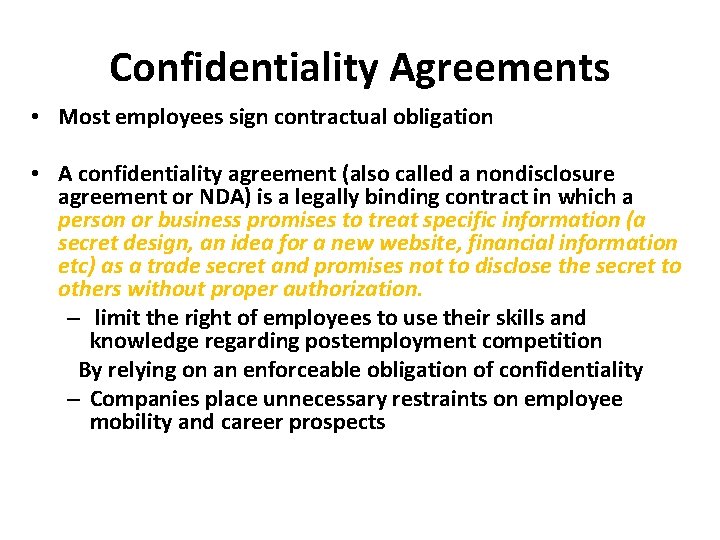 Confidentiality Agreements

• Most employees sign contractual obligation

• A confidentiality agreement (also called a nondisclosure agreement or NDA) is a legally binding contract in which a person or business promises to treat specific information (a secret design, an idea for a new website, financial information etc) as a trade secret and promises not to disclose the secret to others without proper authorization.

– limit the right of employees to use their skills and knowledge regarding postemployment competition

By relying on an enforceable obligation of confidentiality

– Companies place unnecessary restraints on employee mobility and career prospects